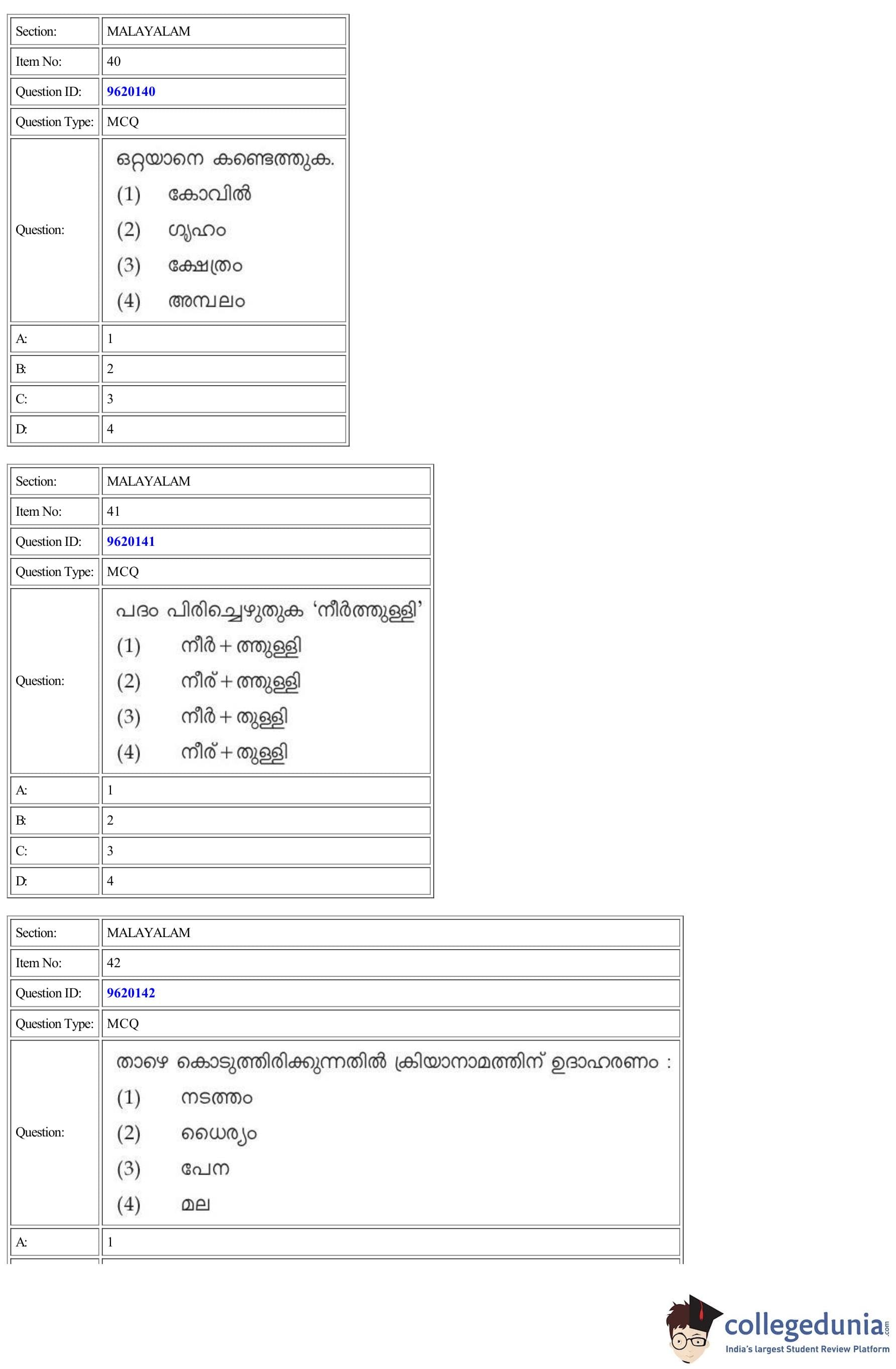 | Section: | MALAYALAM |
|---|---|
| Item No: | 40 |
| Question ID: | 9620140 |
| Question Type: | MCQ |
| Question: | ഒറ്റയാനെ കണ്ടെത്തുക. (1) കോവിൽ (2) ഗൃഹം (3) ക്ഷേത്രം (4) അമ്പലം |
| A: | 1 |
| B: | 2 |
| C: | 3 |
| D: | 4 |

| Section: | MALAYALAM |
|---|---|
| Item No: | 41 |
| Question ID: | 9620141 |
| Question Type: | MCQ |
| Question: | പദം പിരിച്ചെഴുതുക 'നീർത്തുള്ളി' (1) നീർ + ത്തുള്ളി (2) നീര് + ത്തുള്ളി (3) നീർ + തുള്ളി (4) നീര് + തുള്ളി |
| A: | 1 |
| B: | 2 |
| C: | 3 |
| D: | 4 |

| Section: | MALAYALAM |
|---|---|
| Item No: | 42 |
| Question ID: | 9620142 |
| Question Type: | MCQ |
| Question: | താഴെ കൊടുത്തിരിക്കുന്നതിൽ ക്രിയാനാമത്തിന് ഉദാഹരണം : (1) നടത്തം (2) ധൈര്യം (3) പേന (4) മല |
| A: | 1 |

collegedunia.com
India's largest Student Review Platform